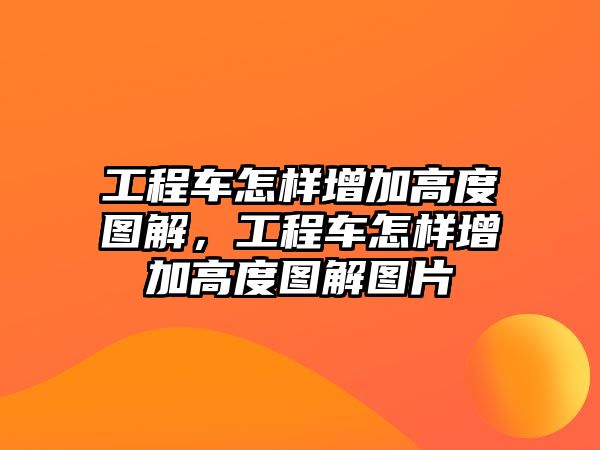 工程车怎样增加高度图解，工程车怎样增加高度图解图片